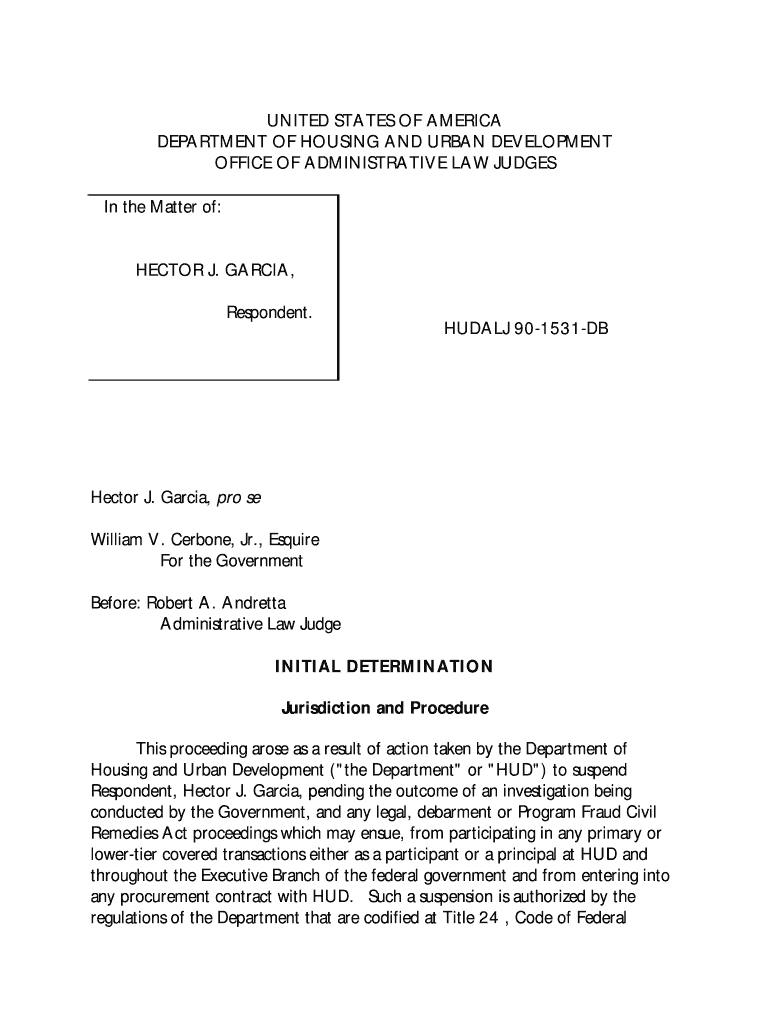 UNITED STATES OF AMERICA
DEPARTMENT OF HOUSING AND URBAN DEVELOPMENT
OFFICE OF ADMINISTRATIVE LAW JUDGES

In the Matter of:

HECTOR J. GARCIA,

Respondent.

HUDALJ 90-1531-DB

Hector J. Garcia, pro se

William V. Cerbone, Jr., Esquire
For the Government

Before: Robert A. Andretta
Administrative Law Judge

INITIAL DETERMINATION

Jurisdiction and Procedure

This proceeding arose as a result of action taken by the Department of Housing and Urban Development ("the Department" or "HUD") to suspend Respondent, Hector J. Garcia, pending the outcome of an investigation being conducted by the Government, and any legal, debarment or Program Fraud Civil Remedies Act proceedings which may ensue, from participating in any primary or lower-tier covered transactions either as a participant or a principal at HUD and throughout the Executive Branch of the federal government and from entering into any procurement contract with HUD. Such a suspension is authorized by the regulations of the Department that are codified at Title 24 , Code of Federal